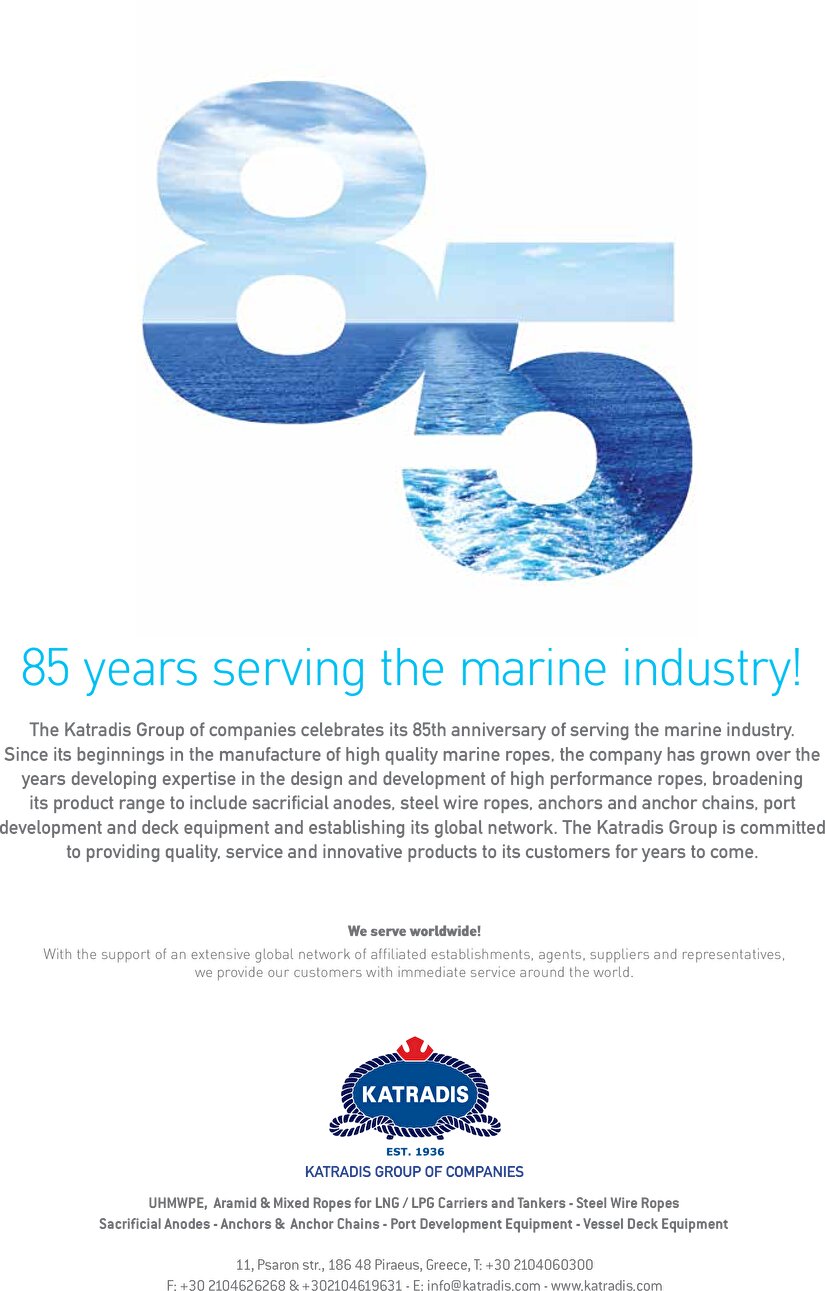 85

85 years serving the marine industry!

The Katradis Group of companies celebrates its 85th anniversary of serving the marine industry. Since its beginnings in the manufacture of high quality marine ropes, the company has grown over the years developing expertise in the design and development of high performance ropes, broadening its product range to include sacrificial anodes, steel wire ropes, anchors and anchor chains, port development and deck equipment and establishing its global network. The Katradis Group is committed to providing quality, service and innovative products to its customers for years to come.

We serve worldwide!
With the support of an extensive global network of affiliated establishments, agents, suppliers and representatives, we provide our customers with immediate service around the world.

KATRADIS
EST. 1936
KATRADIS GROUP OF COMPANIES

UHMWPE, Aramid & Mixed Ropes for LNG / LPG Carriers and Tankers - Steel Wire Ropes
Sacrificial Anodes - Anchors & Anchor Chains - Port Development Equipment - Vessel Deck Equipment

11, Psaron str., 186 48 Piraeus, Greece, T: +30 2104060300
F: +30 2104626268 & +302104619631 - E: info@katradis.com - www.katradis.com